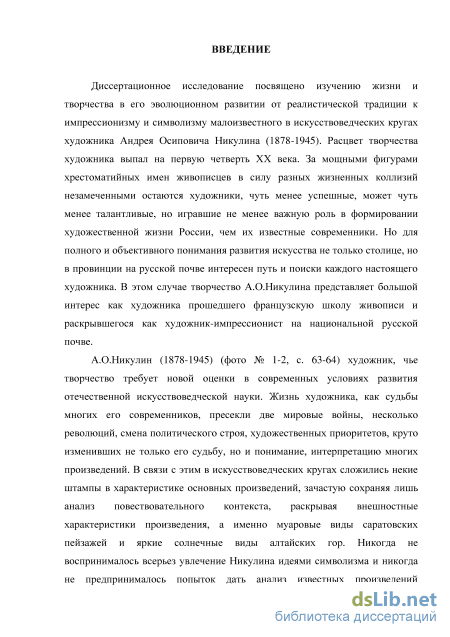 ВВЕДЕНИЕ

Диссертационное исследование посвящено изучению жизни и творчества в его эволюционном развитии от реалистической традиции к импрессионизму и символизму малоизвестного в искусствоведческих кругах художника Андрея Осиповича Никулина (1878-1945). Расцвет творчества художника выпал на первую четверть XX века. За мощными фигурами хрестоматийных имен живописцев в силу разных жизненных коллизий незамеченными остаются художники, чуть менее успешные, может чуть менее талантливые, но игравшие не менее важную роль в формировании художественной жизни России, чем их известные современники. Но для полного и объективного понимания развития искусства не только столице, но в провинции на русской почве интересен путь и поиски каждого настоящего художника. В этом случае творчество А.О.Никулина представляет большой интерес как художника прошедшего французскую школу живописи и раскрывшегося как художник-импрессионист на национальной русской почве.

А.О.Никулин (1878-1945) (фото № 1-2, с. 63-64) художник, чье творчество требует новой оценки в современных условиях развития отечественной искусствоведческой науки. Жизнь художника, как судьбы многих его современников, пресекли две мировые войны, несколько революций, смена политического строя, художественных приоритетов, круто изменивших не только его судьбу, но и понимание, интерпретацию многих произведений. В связи с этим в искусствоведческих кругах сложились некие штампы в характеристике основных произведений, зачастую сохраняя лишь анализ повествовательного контекста, раскрывая внешностные характеристики произведения, а именно муаровые виды саратовских пейзажей и яркие солнечные виды алтайских гор. Никогда не воспринималось всерьез увлечение Никулина идеями символизма и никогда не предпринималось попыток дать анализ известных произведений

dsLib.net
библиотека диссертаций